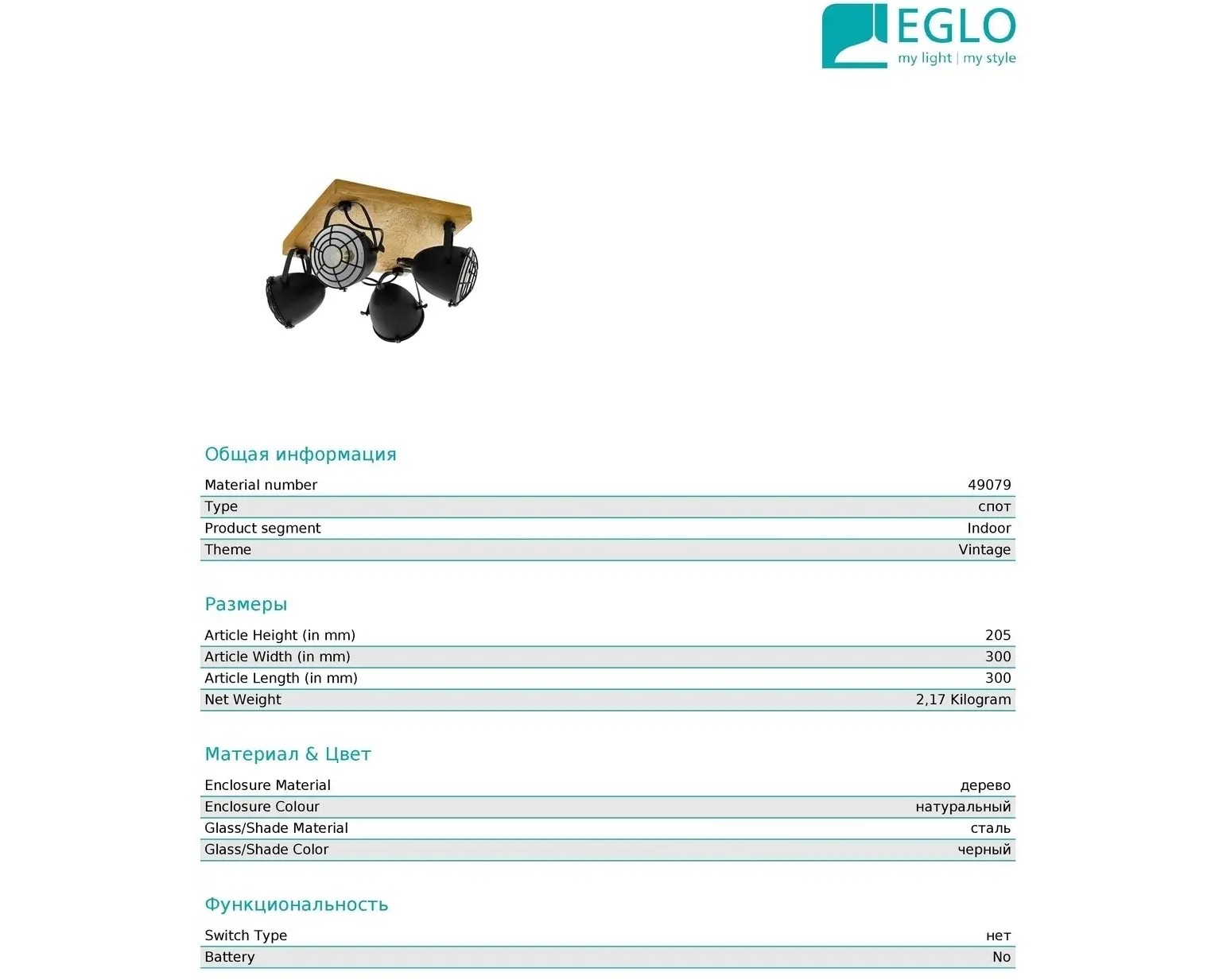 EGLO
my light | my style

Общая информация

| Material number | 49079 |
|---|---|
| Type | спот |
| Product segment | Indoor |
| Theme | Vintage |

Размеры

| Article Height (in mm) | 205 |
|---|---|
| Article Width (in mm) | 300 |
| Article Length (in mm) | 300 |
| Net Weight | 2,17 Kilogram |

Материал & Цвет

| Enclosure Material | дерево |
|---|---|
| Enclosure Colour | натуральный |
| Glass/Shade Material | сталь |
| Glass/Shade Color | черный |

Функциональность

| Switch Type | нет |
|---|---|
| Battery | No |